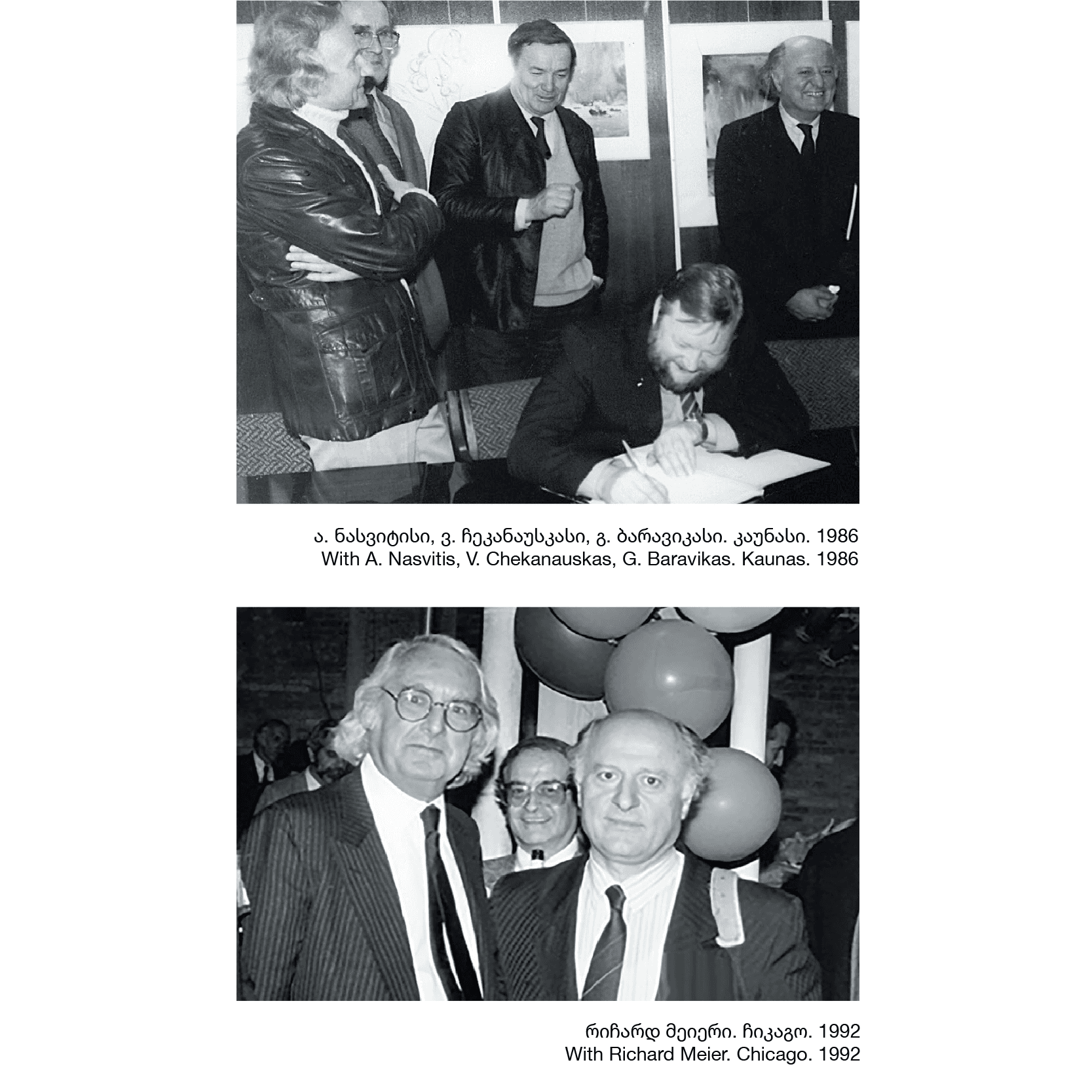 ა. ნასვიტისი, ვ. ჩეკანაუსკასი, გ. ბარავიკასი. კაუნასი. 1986
With A. Nasvitis, V. Chekanauskas, G. Baravikas. Kaunas. 1986

რიჩარდ მეიერი. ჩიკაგო. 1992
With Richard Meier. Chicago. 1992